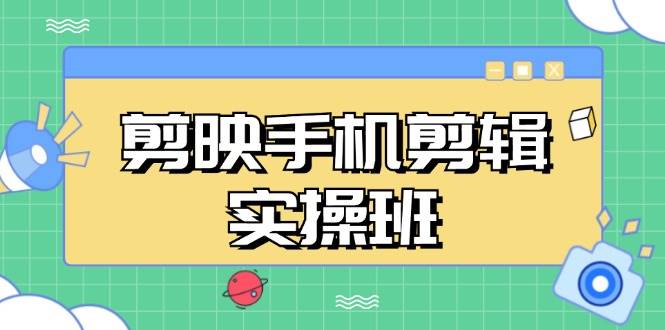 剪映手机剪辑
实操班